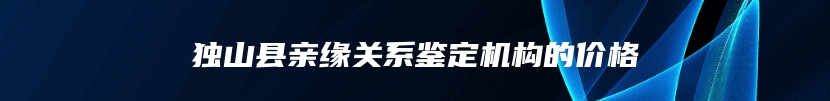 独山县亲缘关系鉴定机构的价格